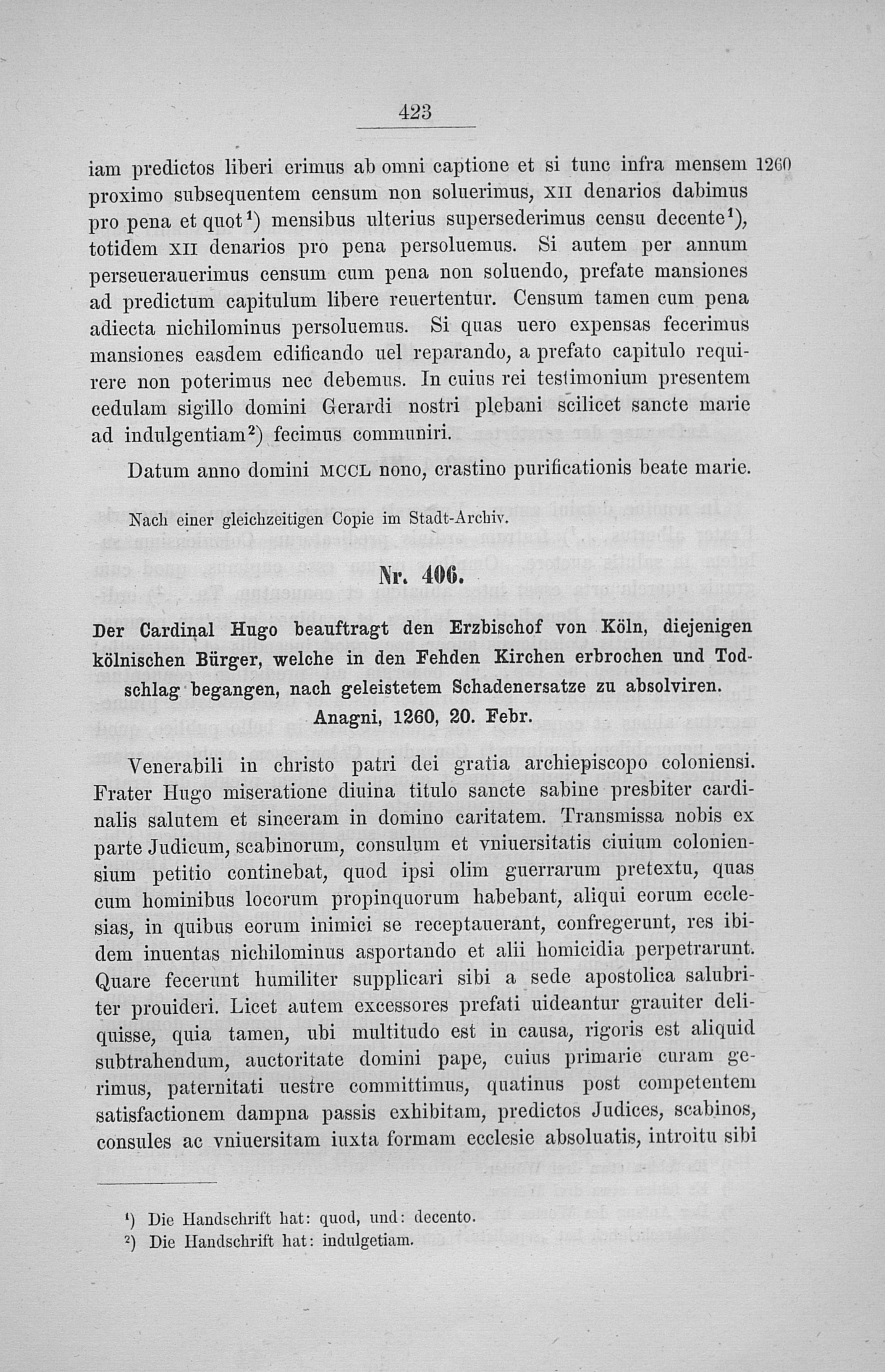 423

iam predictos liberi erimus ab omni captione et si tunc infra mensem proximo subsequentem censum non soluerimus, XII denarios dabimus pro pena et quot$^{1}$) mensibus ulterius supersederimus censu decente$^{1}$), totidem XII denarios pro pena persoluemus. Si autem per annum perseuerauerimus censum cum pena non soluendo, prefate mansiones ad predictum capitulum libere reuertentur. Censum tamen cum pena adiecta nichilominus persoluemus. Si quas uero expensas fecerimus mansiones easdem edificando uel reparando, a prefato capitulo requirere non poterimus nec debemus. In cuius rei testimonium presentem cedulam sigillo domini Gerardi nostri plebani scilicet sancte marie ad indulgentiam$^{2}$) fecimus communiri.

1260

Datum anno domini MCCL nono, crastino purificationis beate marie.

Nach einer gleichzeitigen Copie im Stadt-Archiv.

Nr. 406.

Der Cardinal Hugo beauftragt den Erzbischof von Köln, diejenigen kölnischen Bürger, welche in den Fehden Kirchen erbrochen und Todschlag begangen, nach geleistetem Schadenersatze zu absolviren.
Anagni, 1260, 20. Febr.

Venerabili in christo patri dei gratia archiepiscopo coloniensi. Frater Hugo miseratione diuina titulo sancte sabine presbiter cardinalis salutem et sinceram in domino caritatem. Transmissa nobis ex parte Judicum, scabinorum, consulum et vniuersitatis ciuium coloniensium petitio continebat, quod ipsi olim guerrarum pretextu, quas cum hominibus locorum propinquorum habebant, aliqui eorum ecclesias, in quibus eorum inimici se receptauerant, confregerunt, res ibidem inuentas nichilominus asportando et alii homicidia perpetrarunt. Quare fecerunt humiliter supplicari sibi a sede apostolica salubriter prouideri. Licet autem excessores prefati uideantur grauiter deliquisse, quia tamen, ubi multitudo est in causa, rigoris est aliquid subtrahendum, auctoritate domini pape, cuius primarie curam gerimus, paternitati uestre committimus, quatinus post competentem satisfactionem dampna passis exhibitam, predictos Judices, scabinos, consules ac vniuersitam iuxta formam ecclesie absoluatis, introitu sibi

$^{1}$) Die Handschrift hat: quod, und: decento.
$^{2}$) Die Handschrift hat: indulgetiam.